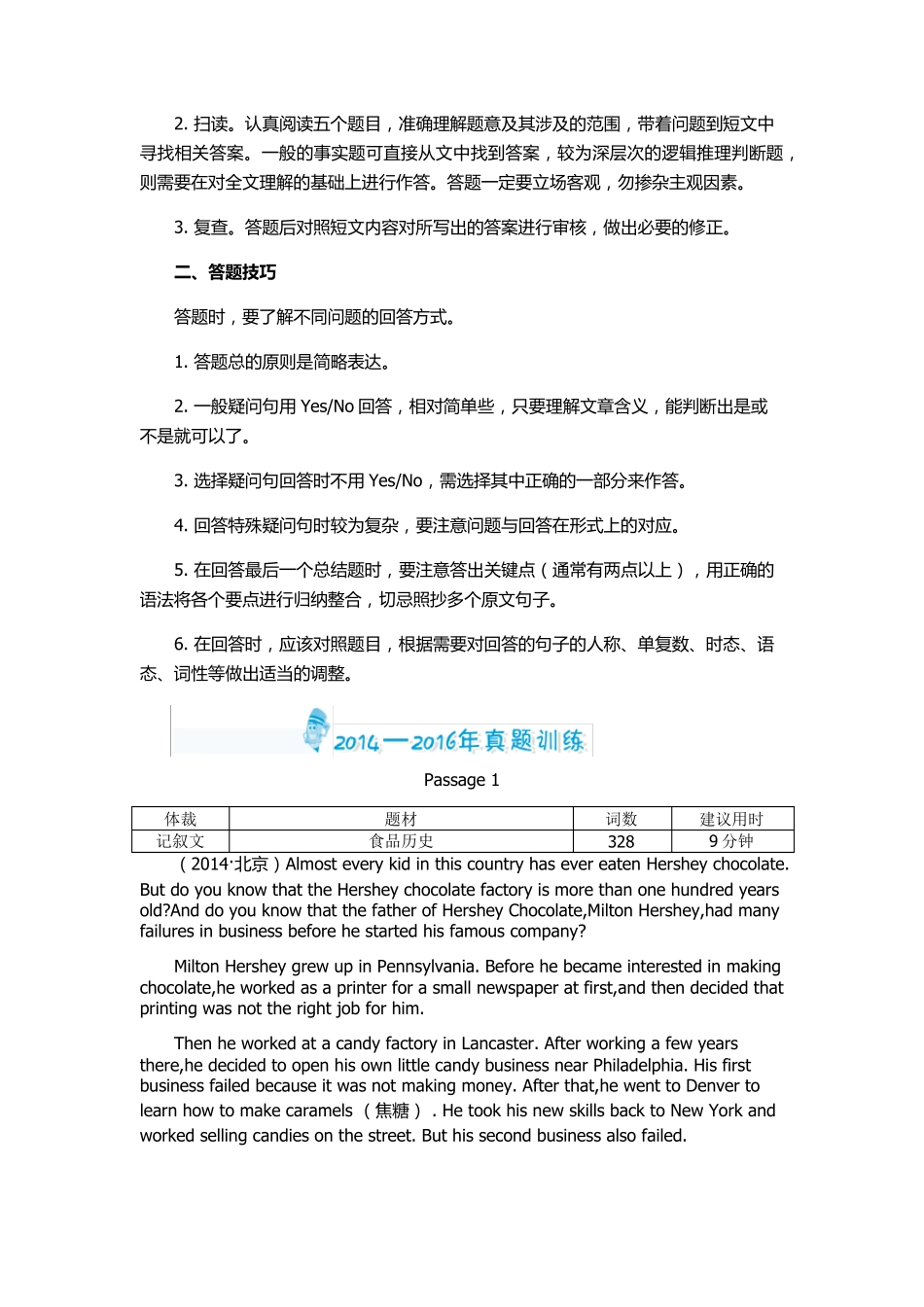 2. 扫读。认真阅读五个题目，准确理解题意及其涉及的范围，带着问题到短文中寻找相关答案。一般的事实题可直接从文中找到答案，较为深层次的逻辑推理判断题，则需要在对全文理解的基础上进行作答。答题一定要立场客观，勿掺杂主观因素。

3. 复查。答题后对照短文内容对所写出的答案进行审核，做出必要的修正。

二、答题技巧

答题时，要了解不同问题的回答方式。

1. 答题总的原则是简略表达。

2. 一般疑问句用 Yes/No 回答，相对简单些，只要理解文章含义，能判断出是或不是就可以了。

3. 选择疑问句回答时不用 Yes/No，需选择其中正确的一部分来作答。

4. 回答特殊疑问句时较为复杂，要注意问题与回答在形式上的对应。

5. 在回答最后一个总结题时，要注意答出关键点（通常有两点以上），用正确的语法将各个要点进行归纳整合，切忌照抄多个原文句子。

6. 在回答时，应该对照题目，根据需要对回答的句子的人称、单复数、时态、语态、词性等做出适当的调整。

2014—2016年真题训练

Passage 1

| 体裁 | 题材 | 词数 | 建议用时 |
|---|---|---|---|
| 记叙文 | 食品历史 | 328 | 9 分钟 |

（2014·北京）Almost every kid in this country has ever eaten Hershey chocolate. But do you know that the Hershey chocolate factory is more than one hundred years old?And do you know that the father of Hershey Chocolate,Milton Hershey,had many failures in business before he started his famous company?

Milton Hershey grew up in Pennsylvania. Before he became interested in making chocolate,he worked as a printer for a small newspaper at first,and then decided that printing was not the right job for him.

Then he worked at a candy factory in Lancaster. After working a few years there,he decided to open his own little candy business near Philadelphia. His first business failed because it was not making money. After that,he went to Denver to learn how to make caramels （焦糖）. He took his new skills back to New York and worked selling candies on the street. But his second business also failed.